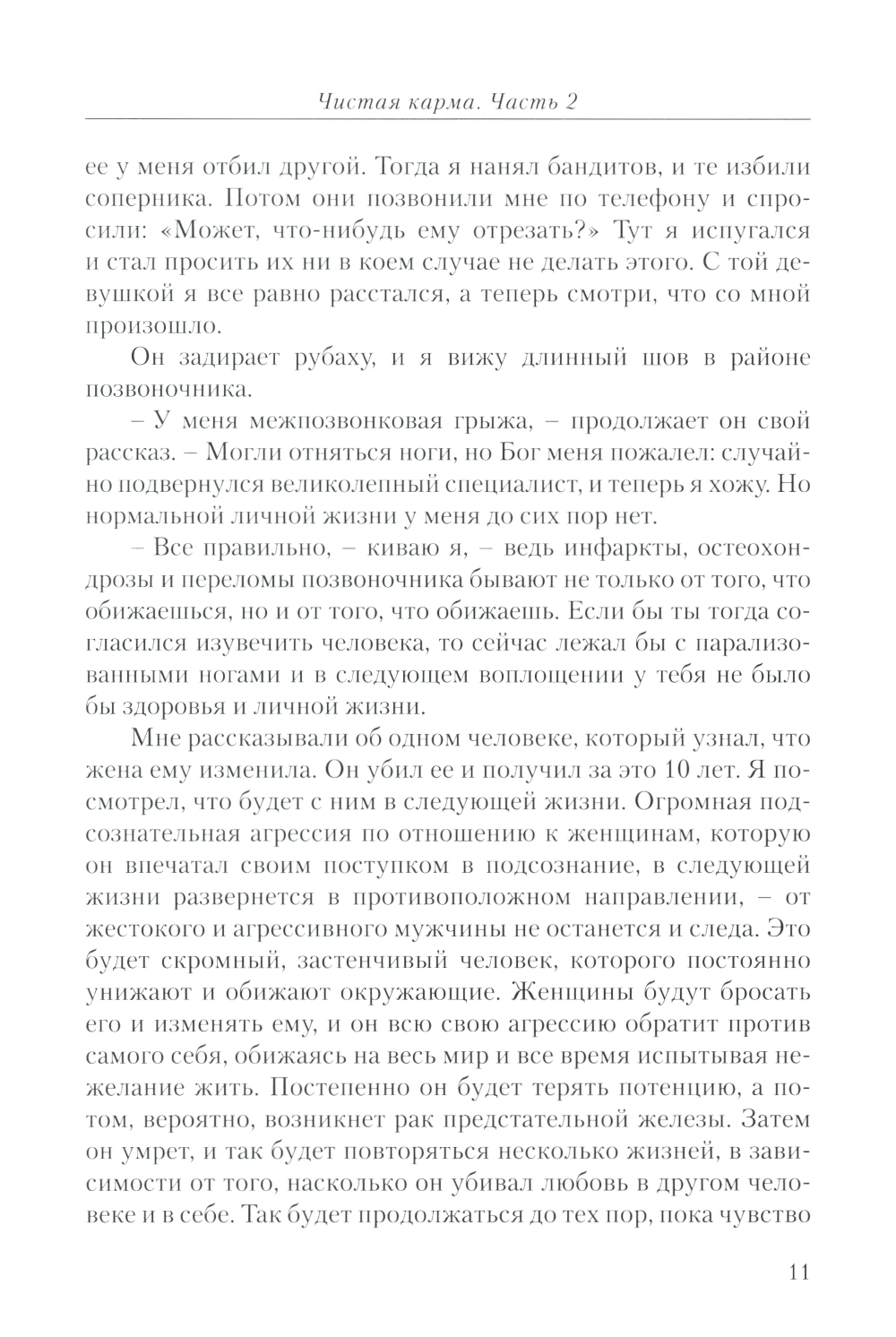 Чистая карма. Часть 2

ее у меня отбил другой. Тогда я нанял бандитов, и те избили соперника. Потом они позвонили мне по телефону и спросили: «Может, что-нибудь ему отрезать?» Тут я испугался и стал просить их ни в коем случае не делать этого. С той девушкой я все равно расстался, а теперь смотри, что со мной произошло.

Он задирает рубаху, и я вижу длинный шов в районе позвоночника.

– У меня межпозвонковая грыжа, – продолжает он свой рассказ. – Могли отняться ноги, но Бог меня пожалел: случайно подвернулся великолепный специалист, и теперь я хожу. Но нормальной личной жизни у меня до сих пор нет.

– Все правильно, – киваю я, – ведь инфаркты, остеохондрозы и переломы позвоночника бывают не только от того, что обижаешься, но и от того, что обижаешь. Если бы ты тогда согласился изувечить человека, то сейчас лежал бы с парализованными ногами и в следующем воплощении у тебя не было бы здоровья и личной жизни.

Мне рассказывали об одном человеке, который узнал, что жена ему изменила. Он убил ее и получил за это 10 лет. Я посмотрел, что будет с ним в следующей жизни. Огромная подсознательная агрессия по отношению к женщинам, которую он впечатал своим поступком в подсознание, в следующей жизни развернется в противоположном направлении, – от жестокого и агрессивного мужчины не останется и следа. Это будет скромный, застенчивый человек, которого постоянно унижают и обижают окружающие. Женщины будут бросать его и изменять ему, и он всю свою агрессию обратит против самого себя, обижаясь на весь мир и все время испытывая нежелание жить. Постепенно он будет терять потенцию, а потом, вероятно, возникнет рак предстательной железы. Затем он умрет, и так будет повторяться несколько жизней, в зависимости от того, насколько он убивал любовь в другом человеке и в себе. Так будет продолжаться до тех пор, пока чувство

11